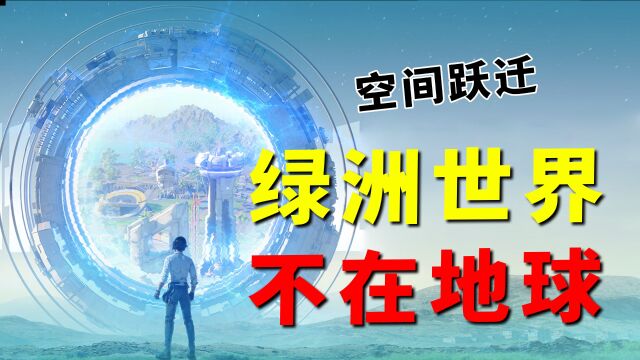 空间跃迁

绿洲世界
不在地球